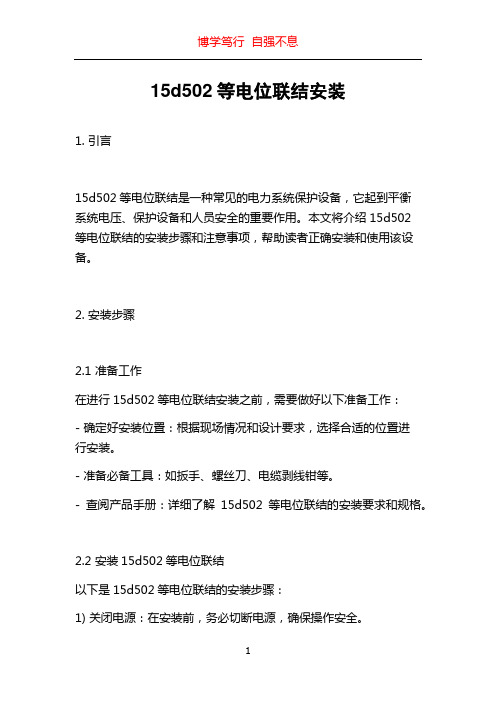 博学笃行 自强不息

15d502 等电位联结安装

1. 引言

15d502 等电位联结是一种常见的电力系统保护设备，它起到平衡系统电压、保护设备和人员安全的重要作用。本文将介绍 15d502 等电位联结的安装步骤和注意事项，帮助读者正确安装和使用该设备。

2. 安装步骤

2.1 准备工作

在进行 15d502 等电位联结安装之前，需要做好以下准备工作：

- 确定好安装位置：根据现场情况和设计要求，选择合适的位置进行安装。

- 准备必备工具：如扳手、螺丝刀、电缆剥线钳等。

- 查阅产品手册：详细了解 15d502 等电位联结的安装要求和规格。

2.2 安装 15d502 等电位联结

以下是 15d502 等电位联结的安装步骤：

1) 关闭电源：在安装前，务必切断电源，确保操作安全。

1